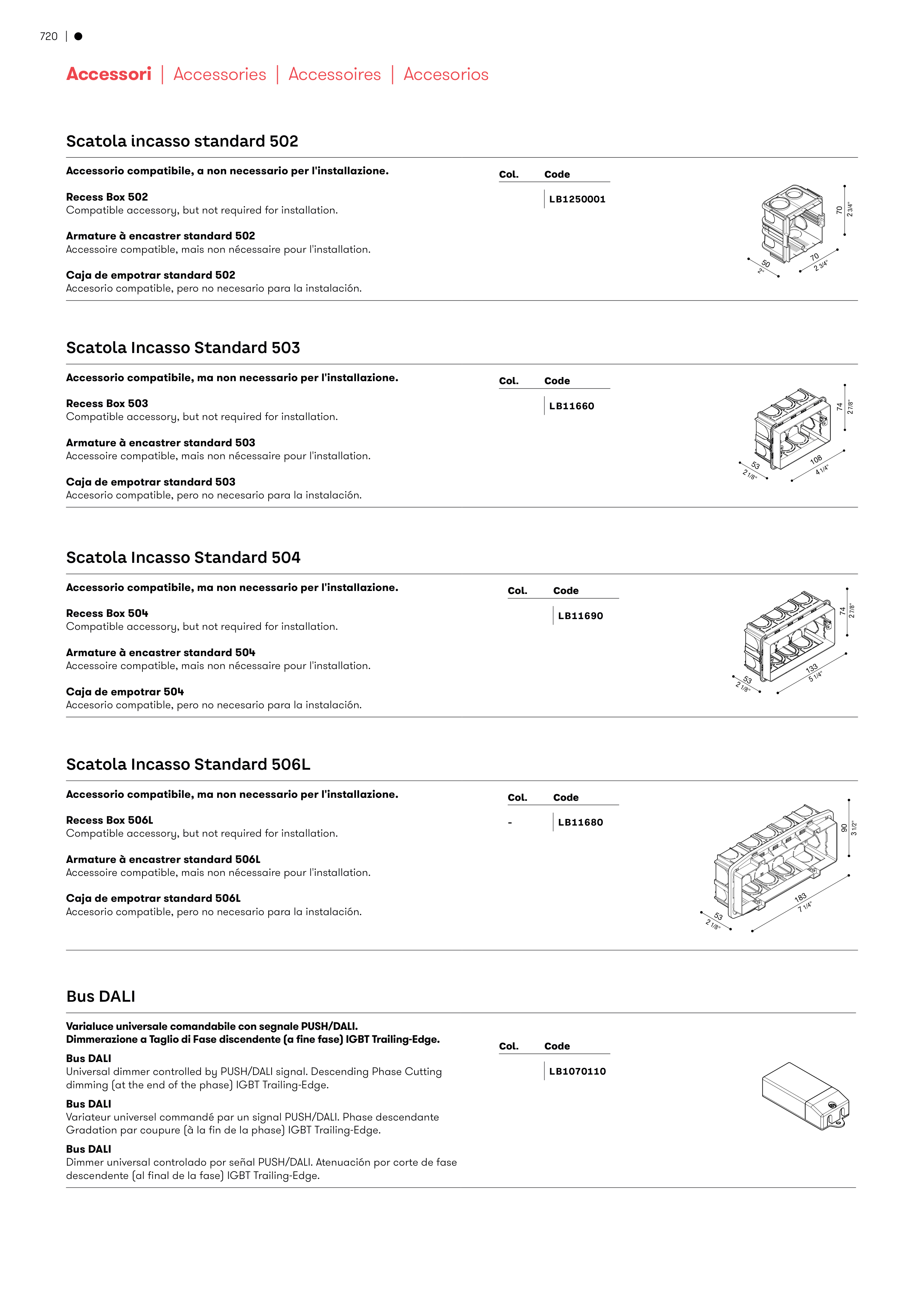 720 | ●

Accessori | Accessories | Accessoires | Accesorios

Scatola incasso standard 502

Accessorio compatibile, a non necessario per l'installazione.

Recess Box 502
Compatible accessory, but not required for installation.

Armature à encastrer standard 502
Accessoire compatible, mais non nécessaire pour l'installation.

Caja de empotrar standard 502
Accesorio compatible, pero no necesario para la instalación.

| Col. | Code |
|---|---|
| | LB1250001 |

70
2 3/4"
50
2"
70
2 3/4"

Scatola Incasso Standard 503

Accessorio compatibile, ma non necessario per l'installazione.

Recess Box 503
Compatible accessory, but not required for installation.

Armature à encastrer standard 503
Accessoire compatible, mais non nécessaire pour l'installation.

Caja de empotrar standard 503
Accesorio compatible, pero no necesario para la instalación.

| Col. | Code |
|---|---|
| | LB11660 |

74
2 7/8"
53
2 1/8"
108
4 1/4"

Scatola Incasso Standard 504

Accessorio compatibile, ma non necessario per l'installazione.

Recess Box 504
Compatible accessory, but not required for installation.

Armature à encastrer standard 504
Accessoire compatible, mais non nécessaire pour l'installation.

Caja de empotrar 504
Accesorio compatible, pero no necesario para la instalación.

| Col. | Code |
|---|---|
| | LB11690 |

74
2 7/8"
53
2 1/8"
133
5 1/4"

Scatola Incasso Standard 506L

Accessorio compatibile, ma non necessario per l'installazione.

Recess Box 506L
Compatible accessory, but not required for installation.

Armature à encastrer standard 506L
Accessoire compatible, mais non nécessaire pour l'installation.

Caja de empotrar standard 506L
Accesorio compatible, pero no necesario para la instalación.

| Col. | Code |
|---|---|
| - | LB11680 |

90
3 1/2"
53
2 1/8"
183
7 1/4"

Bus DALI

Varialuce universale comandabile con segnale PUSH/DALI.
Dimmerazione a Taglio di Fase discendente (a fine fase) IGBT Trailing-Edge.

Bus DALI
Universal dimmer controlled by PUSH/DALI signal. Descending Phase Cutting dimming (at the end of the phase) IGBT Trailing-Edge.

Bus DALI
Variateur universel commandé par un signal PUSH/DALI. Phase descendante Gradation par coupure (à la fin de la phase) IGBT Trailing-Edge.

Bus DALI
Dimmer universal controlado por señal PUSH/DALI. Atenuación por corte de fase descendente (al final de la fase) IGBT Trailing-Edge.

| Col. | Code |
|---|---|
| | LB1070110 |